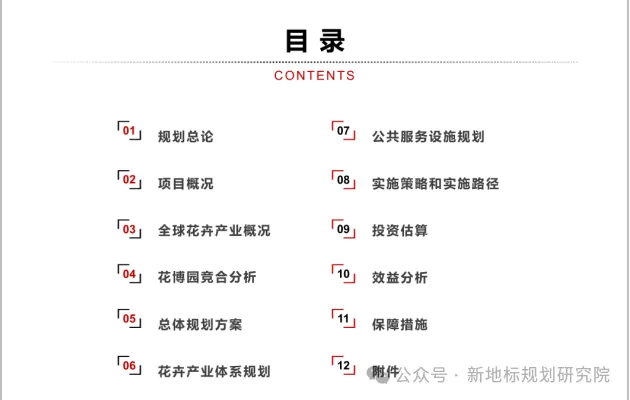 目录

CONTENTS

01 规划总论

02 项目概况

03 全球花卉产业概况

04 花博园竞合分析

05 总体规划方案

06 花卉产业体系规划

07 公共服务设施规划

08 实施策略和实施路径

09 投资估算

10 效益分析

11 保障措施

12 附件

公众号 · 新地标规划研究院